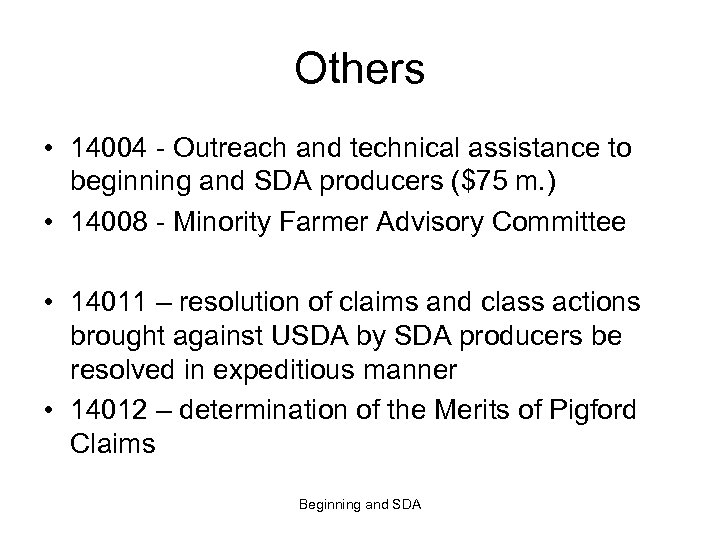 Others

• 14004 - Outreach and technical assistance to beginning and SDA producers (\$75 m.)

• 14008 - Minority Farmer Advisory Committee

• 14011 – resolution of claims and class actions brought against USDA by SDA producers be resolved in expeditious manner

• 14012 – determination of the Merits of Pigford Claims

Beginning and SDA